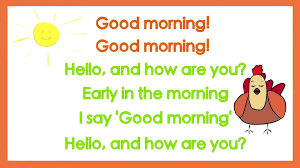 Good morning!
Good morning!
Hello, and how are you?
Early in the morning
I say 'Good morning'
Hello, and how are you?